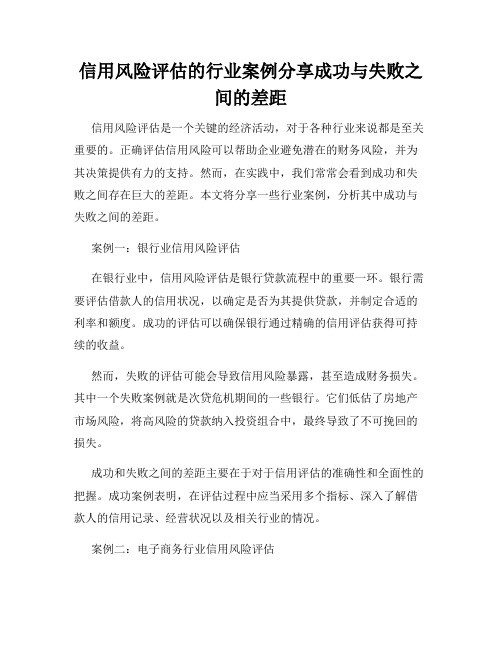 信用风险评估的行业案例分享成功与失败之间的差距

信用风险评估是一个关键的经济活动，对于各种行业来说都是至关重要的。正确评估信用风险可以帮助企业避免潜在的财务风险，并为其决策提供有力的支持。然而，在实践中，我们常常会看到成功和失败之间存在巨大的差距。本文将分享一些行业案例，分析其中成功与失败之间的差距。

案例一：银行业信用风险评估

在银行业中，信用风险评估是银行贷款流程中的重要一环。银行需要评估借款人的信用状况，以确定是否为其提供贷款，并制定合适的利率和额度。成功的评估可以确保银行通过精确的信用评估获得可持续的收益。

然而，失败的评估可能会导致信用风险暴露，甚至造成财务损失。其中一个失败案例就是次贷危机期间的一些银行。它们低估了房地产市场风险，将高风险的贷款纳入投资组合中，最终导致了不可挽回的损失。

成功和失败之间的差距主要在于对于信用评估的准确性和全面性的把握。成功案例表明，在评估过程中应当采用多个指标、深入了解借款人的信用记录、经营状况以及相关行业的情况。

案例二：电子商务行业信用风险评估